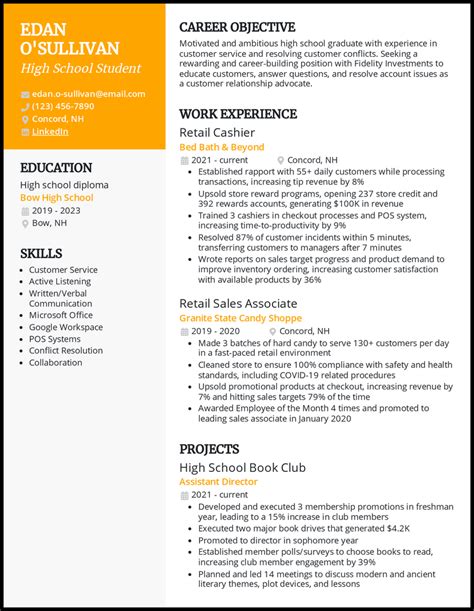 EDAN O'SULLIVAN
High School Student

edan.o-sullivan@email.com
(123) 456-7890
Concord, NH
LinkedIn

EDUCATION
High school diploma
Bow High School
2019 - 2023
Bow, NH

SKILLS
- Customer Service
- Active Listening
- Written/Verbal Communication
- Microsoft Office
- Google Workspace
- POS Systems
- Conflict Resolution
- Collaboration

CAREER OBJECTIVE
Motivated and ambitious high school graduate with experience in customer service and resolving customer conflicts. Seeking a rewarding and career-building position with Fidelity Investments to educate customers, answer questions, and resolve account issues as a customer relationship advocate.

WORK EXPERIENCE
Retail Cashier
Bed Bath & Beyond
2021 - current
Concord, NH
- Established rapport with 55+ daily customers while processing transactions, increasing tip revenue by 8%
- Upsold store reward programs, opening 237 store credit and 392 rewards accounts, generating $100K in revenue
- Trained 3 cashiers in checkout processes and POS system, increasing time-to-productivity by 9%
- Resolved 87% of customer incidents within 5 minutes, transferring customers to managers after 7 minutes
- Wrote reports on sales target progress and product demand to improve inventory ordering, increasing customer satisfaction with available products by 36%

Retail Sales Associate
Granite State Candy Shoppe
2019 - 2020
Concord, NH
- Made 3 batches of hard candy to serve 130+ customers per day in a fast-paced retail environment
- Cleaned store to ensure 100% compliance with safety and health standards, including COVID-19 related procedures
- Upsold promotional products at checkout, increasing revenue by 7% and hitting sales targets 79% of the time
- Awarded Employee of the Month 4 times and promoted to leading sales associate in January 2020

PROJECTS
High School Book Club
Assistant Director
2021 - current
- Developed and executed 3 membership promotions in freshman year, leading to a 15% increase in club members
- Executed two major book drives that generated $4.2K
- Promoted to director in sophomore year
- Established member polls/surveys to choose books to read, increasing club member engagement by 39%
- Planned and led 14 meetings to discuss modern and ancient literary themes, plot devices, and lessons